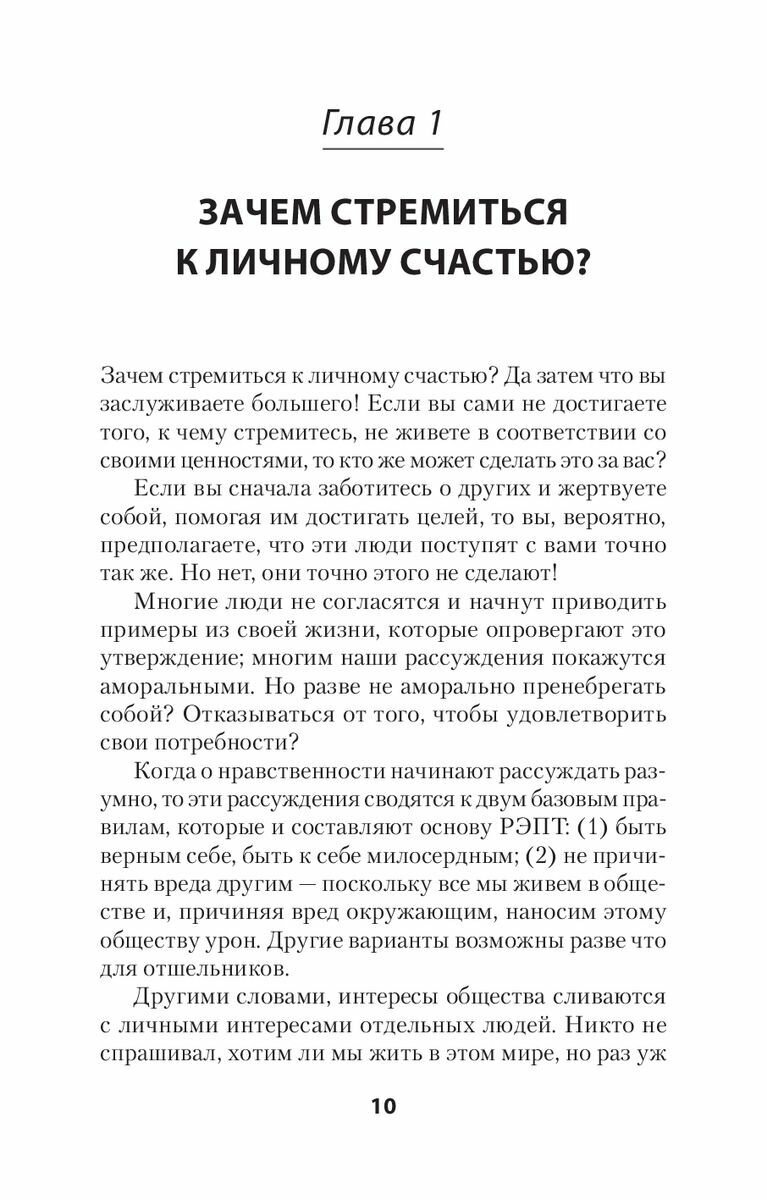 Глава 1

ЗАЧЕМ СТРЕМИТЬСЯ К ЛИЧНОМУ СЧАСТЬЮ?

Зачем стремиться к личному счастью? Да затем что вы заслуживаете большего! Если вы сами не достигаете того, к чему стремитесь, не живете в соответствии со своими ценностями, то кто же может сделать это за вас?

Если вы сначала заботитесь о других и жертвуете собой, помогая им достигать целей, то вы, вероятно, предполагаете, что эти люди поступят с вами точно так же. Но нет, они точно этого не сделают!

Многие люди не согласятся и начнут приводить примеры из своей жизни, которые опровергают это утверждение; многим наши рассуждения покажутся аморальными. Но разве не аморально пренебрегать собой? Отказываться от того, чтобы удовлетворить свои потребности?

Когда о нравственности начинают рассуждать разумно, то эти рассуждения сводятся к двум базовым правилам, которые и составляют основу РЭПТ: (1) быть верным себе, быть к себе милосердным; (2) не причинять вреда другим — поскольку все мы живем в обществе и, причиняя вред окружающим, наносим этому обществу урон. Другие варианты возможны разве что для отшельников.

Другими словами, интересы общества сливаются с личными интересами отдельных людей. Никто не спрашивал, хотим ли мы жить в этом мире, но раз уж

10